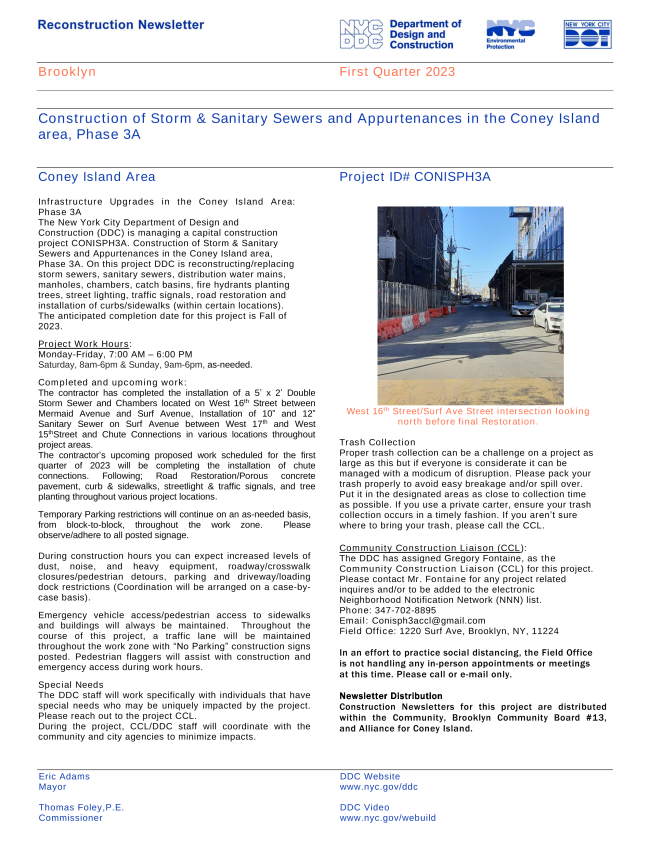 Reconstruction Newsletter

NYC DDC Department of Design and Construction

NYC Environmental Protection

NEW YORK CITY DOT

Brooklyn

First Quarter 2023

Construction of Storm & Sanitary Sewers and Appurtenances in the Coney Island area, Phase 3A

Coney Island Area

Infrastructure Upgrades in the Coney Island Area: Phase 3A
The New York City Department of Design and Construction (DDC) is managing a capital construction project CONISPH3A. Construction of Storm & Sanitary Sewers and Appurtenances in the Coney Island area, Phase 3A. On this project DDC is reconstructing/replacing storm sewers, sanitary sewers, distribution water mains, manholes, chambers, catch basins, fire hydrants planting trees, street lighting, traffic signals, road restoration and installation of curbs/sidewalks (within certain locations). The anticipated completion date for this project is Fall of 2023.

Project Work Hours:
Monday-Friday, 7:00 AM – 6:00 PM
Saturday, 8am-6pm & Sunday, 9am-6pm, as-needed.

Completed and upcoming work:
The contractor has completed the installation of a 5' x 2' Double Storm Sewer and Chambers located on West 16$^{th}$ Street between Mermaid Avenue and Surf Avenue, Installation of 10" and 12" Sanitary Sewer on Surf Avenue between West 17$^{th}$ and West 15$^{th}$Street and Chute Connections in various locations throughout project areas.
The contractor's upcoming proposed work scheduled for the first quarter of 2023 will be completing the installation of chute connections. Following; Road Restoration/Porous concrete pavement, curb & sidewalks, streetlight & traffic signals, and tree planting throughout various project locations.

Temporary Parking restrictions will continue on an as-needed basis, from block-to-block, throughout the work zone. Please observe/adhere to all posted signage.

During construction hours you can expect increased levels of dust, noise, and heavy equipment, roadway/crosswalk closures/pedestrian detours, parking and driveway/loading dock restrictions (Coordination will be arranged on a case-by-case basis).

Emergency vehicle access/pedestrian access to sidewalks and buildings will always be maintained. Throughout the course of this project, a traffic lane will be maintained throughout the work zone with "No Parking" construction signs posted. Pedestrian flaggers will assist with construction and emergency access during work hours.

Special Needs
The DDC staff will work specifically with individuals that have special needs who may be uniquely impacted by the project. Please reach out to the project CCL.
During the project, CCL/DDC staff will coordinate with the community and city agencies to minimize impacts.

Project ID# CONISPH3A

West 16$^{th}$ Street/Surf Ave Street intersection looking north before final Restoration.

Trash Collection
Proper trash collection can be a challenge on a project as large as this but if everyone is considerate it can be managed with a modicum of disruption. Please pack your trash properly to avoid easy breakage and/or spill over. Put it in the designated areas as close to collection time as possible. If you use a private carter, ensure your trash collection occurs in a timely fashion. If you aren't sure where to bring your trash, please call the CCL.

Community Construction Liaison (CCL):
The DDC has assigned Gregory Fontaine, as the Community Construction Liaison (CCL) for this project. Please contact Mr. Fontaine for any project related inquires and/or to be added to the electronic Neighborhood Notification Network (NNN) list.
Phone: 347-702-8895
Email: Conisph3accl@gmail.com
Field Office: 1220 Surf Ave, Brooklyn, NY, 11224

In an effort to practice social distancing, the Field Office is not handling any in-person appointments or meetings at this time. Please call or e-mail only.

Newsletter Distribution
Construction Newsletters for this project are distributed within the Community, Brooklyn Community Board #13, and Alliance for Coney Island.

Eric Adams
Mayor

Thomas Foley,P.E.
Commissioner

DDC Website
www.nyc.gov/ddc

DDC Video
www.nyc.gov/webuild